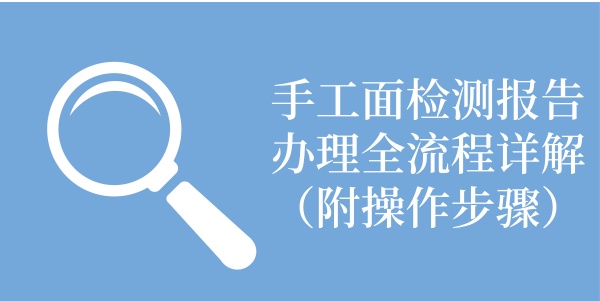 手工面检测报告
办理全流程详解
（附操作步骤）